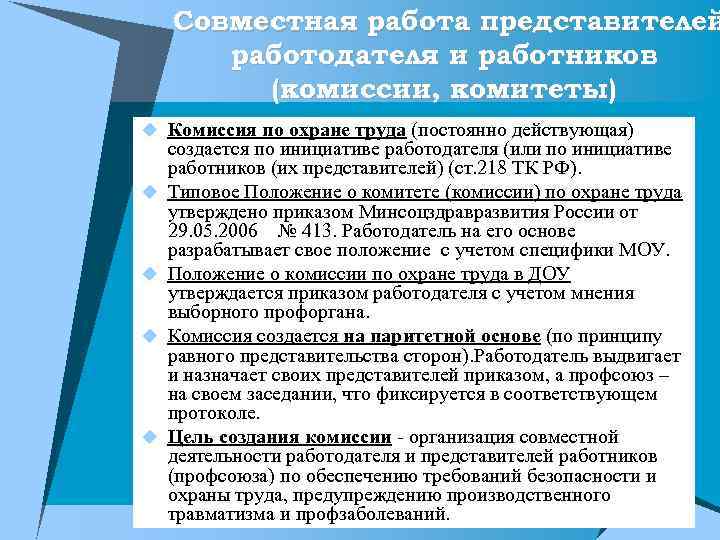 Совместная работа представителей работодателя и работников (комиссии, комитеты)

Комиссия по охране труда (постоянно действующая) создается по инициативе работодателя (или по инициативе работников (их представителей) (ст.218 ТК РФ).

Типовое Положение о комитете (комиссии) по охране труда утверждено приказом Минсоцздравразвития России от 29.05.2006 № 413. Работодатель на его основе разрабатывает свое положение с учетом специфики МОУ.

Положение о комиссии по охране труда в ДОУ утверждается приказом работодателя с учетом мнения выборного профоргана.

Комиссия создается на паритетной основе (по принципу равного представительства сторон).Работодатель выдвигает и назначает своих представителей приказом, а профсоюз – на своем заседании, что фиксируется в соответствующем протоколе.

Цель создания комиссии - организация совместной деятельности работодателя и представителей работников (профсоюза) по обеспечению требований безопасности и охраны труда, предупреждению производственного травматизма и профзаболеваний.